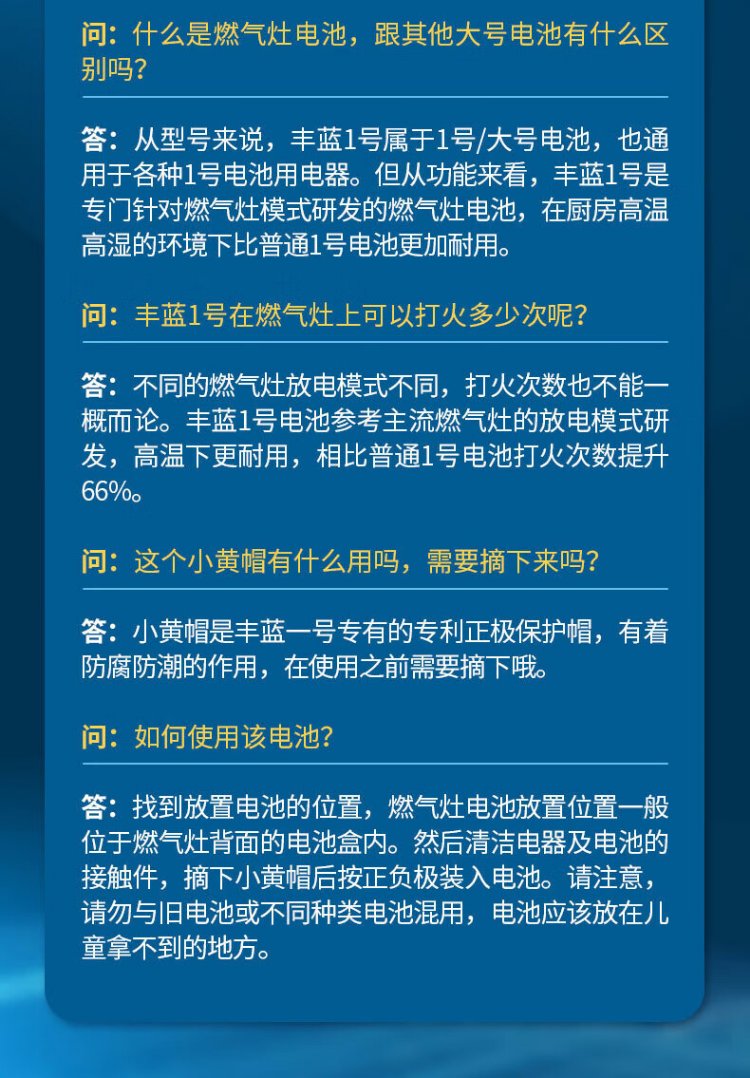 问：什么是燃气灶电池，跟其他大号电池有什么区别吗？

答：从型号来说，丰蓝1号属于1号/大号电池，也通用于各种1号电池用电器。但从功能来看，丰蓝1号是专门针对燃气灶模式研发的燃气灶电池，在厨房高温高湿的环境下比普通1号电池更加耐用。

问：丰蓝1号在燃气灶上可以打火多少次呢？

答：不同的燃气灶放电模式不同，打火次数也不能一概而论。丰蓝1号电池参考主流燃气灶的放电模式研发，高温下更耐用，相比普通1号电池打火次数提升66%。

问：这个小黄帽有什么用吗，需要摘下来吗？

答：小黄帽是丰蓝一号专有的专利正极保护帽，有着防腐防潮的作用，在使用之前需要摘下哦。

问：如何使用该电池？

答：找到放置电池的位置，燃气灶电池放置位置一般位于燃气灶背面的电池盒内。然后清洁电器及电池的接触件，摘下小黄帽后按正负极装入电池。请注意，请勿与旧电池或不同种类电池混用，电池应该放在儿童拿不到的地方。